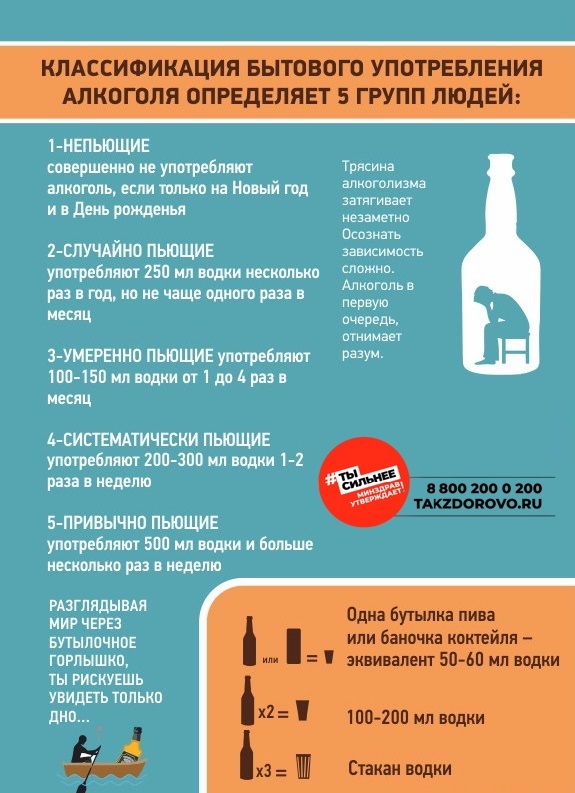 КЛАССИФИКАЦИЯ БЫТОВОГО УПОТРЕБЛЕНИЯ АЛКОГОЛЯ ОПРЕДЕЛЯЕТ 5 ГРУПП ЛЮДЕЙ:

1-НЕПЬЮЩИЕ
совершенно не употребляют алкоголь, если только на Новый год и в День рожденья

2-СЛУЧАЙНО ПЬЮЩИЕ
употребляют 250 мл водки несколько раз в год, но не чаще одного раза в месяц

3-УМЕРЕННО ПЬЮЩИЕ употребляют 100-150 мл водки от 1 до 4 раз в месяц

4-СИСТЕМАТИЧЕСКИ ПЬЮЩИЕ
употребляют 200-300 мл водки 1-2 раза в неделю

5-ПРИВЫЧНО ПЬЮЩИЕ
употребляют 500 мл водки и больше несколько раз в неделю

Трясина алкоголизма затягивает незаметно Осознать зависимость сложно. Алкоголь в первую очередь, отнимает разум.

#ТЫ СИЛЬНЕЕ
МИНЗДРАВ УТВЕРЖДАЕТ!

8 800 200 0 200
TAKZDOROVO.RU

РАЗГЛЯДЫВАЯ МИР ЧЕРЕЗ БУТЫЛОЧНОЕ ГОРЛЫШКО, ТЫ РИСКУЕШЬ УВИДЕТЬ ТОЛЬКО ДНО...

или =
Одна бутылка пива или баночка коктейля – эквивалент 50-60 мл водки

x2 =
100-200 мл водки

x3 =
Стакан водки